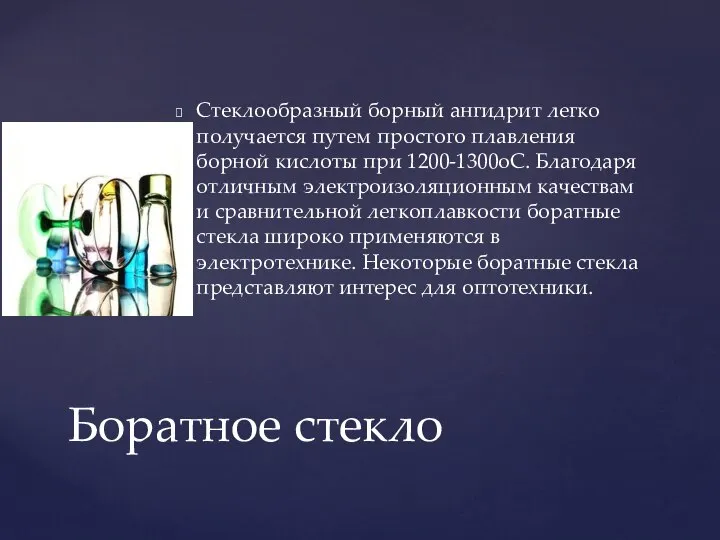 Стеклообразный борный ангидрит легко получается путем простого плавления борной кислоты при 1200-1300оС. Благодаря отличным электроизоляционным качествам и сравнительной легкоплавкости боратные стекла широко применяются в электротехнике. Некоторые боратные стекла представляют интерес для оптотехники.

Боратное стекло